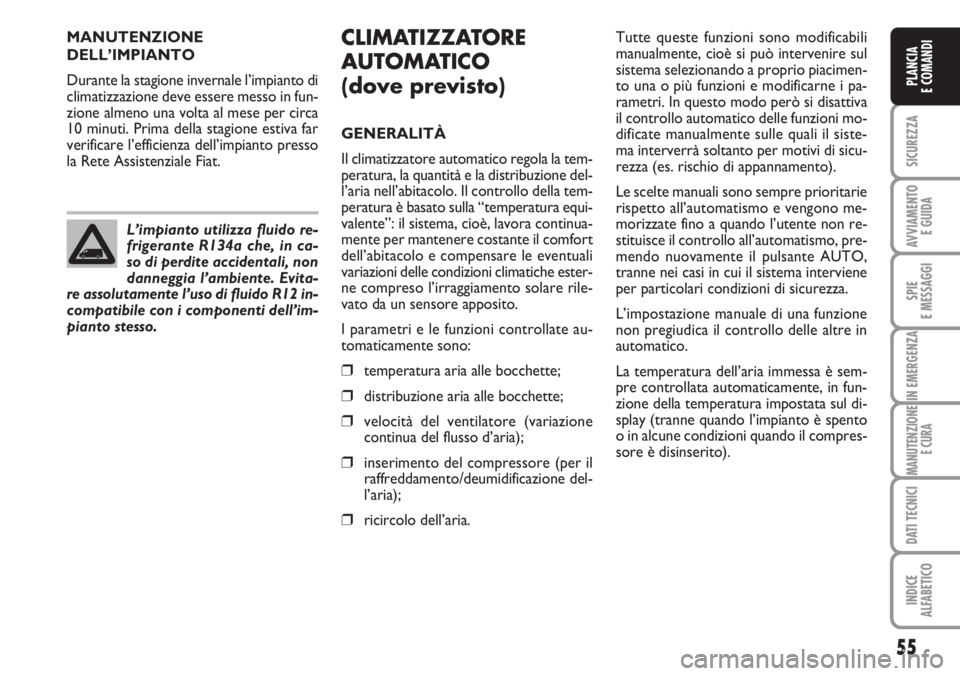 MANUTENZIONE DELL'IMPIANTO

Durante la stagione invernale l'impianto di climatizzazione deve essere messo in funzione almeno una volta al mese per circa 10 minuti. Prima della stagione estiva far verificare l'efficienza dell'impianto presso la Rete Assistenziale Fiat.

L'impianto utilizza fluido refrigerante R134a che, in caso di perdite accidentali, non danneggia l'ambiente. Evitare assolutamente l'uso di fluido R12 incompatibile con i componenti dell'impianto stesso.

CLIMATIZZATORE AUTOMATICO (dove previsto)

GENERALITÀ

Il climatizzatore automatico regola la temperatura, la quantità e la distribuzione dell'aria nell'abitacolo. Il controllo della temperatura è basato sulla "temperatura equivalente": il sistema, cioè, lavora continuamente per mantenere costante il comfort dell'abitacolo e compensare le eventuali variazioni delle condizioni climatiche esterne compreso l'irraggiamento solare rilevato da un sensore apposito.

I parametri e le funzioni controllate automaticamente sono:

❒ temperatura aria alle bocchette;

❒ distribuzione aria alle bocchette;

❒ velocità del ventilatore (variazione continua del flusso d'aria);

❒ inserimento del compressore (per il raffreddamento/deumidificazione dell'aria);

❒ ricircolo dell'aria.

Tutte queste funzioni sono modificabili manualmente, cioè si può intervenire sul sistema selezionando a proprio piacimento una o più funzioni e modificarne i parametri. In questo modo però si disattiva il controllo automatico delle funzioni modificate manualmente sulle quali il sistema interverrà soltanto per motivi di sicurezza (es. rischio di appannamento).

Le scelte manuali sono sempre prioritarie rispetto all'automatismo e vengono memorizzate fino a quando l'utente non restituisce il controllo all'automatismo, premendo nuovamente il pulsante AUTO, tranne nei casi in cui il sistema interviene per particolari condizioni di sicurezza.

L'impostazione manuale di una funzione non pregiudica il controllo delle altre in automatico.

La temperatura dell'aria immessa è sempre controllata automaticamente, in funzione della temperatura impostata sul display (tranne quando l'impianto è spento o in alcune condizioni quando il compressore è disinserito).

PLANCIA E COMANDI

SICUREZZA

AVVIAMENTO E GUIDA

SPIE E MESSAGGI

IN EMERGENZA

MANUTENZIONE E CURA

DATI TECNICI

INDICE ALFABETICO

55

carmanualsonline.info